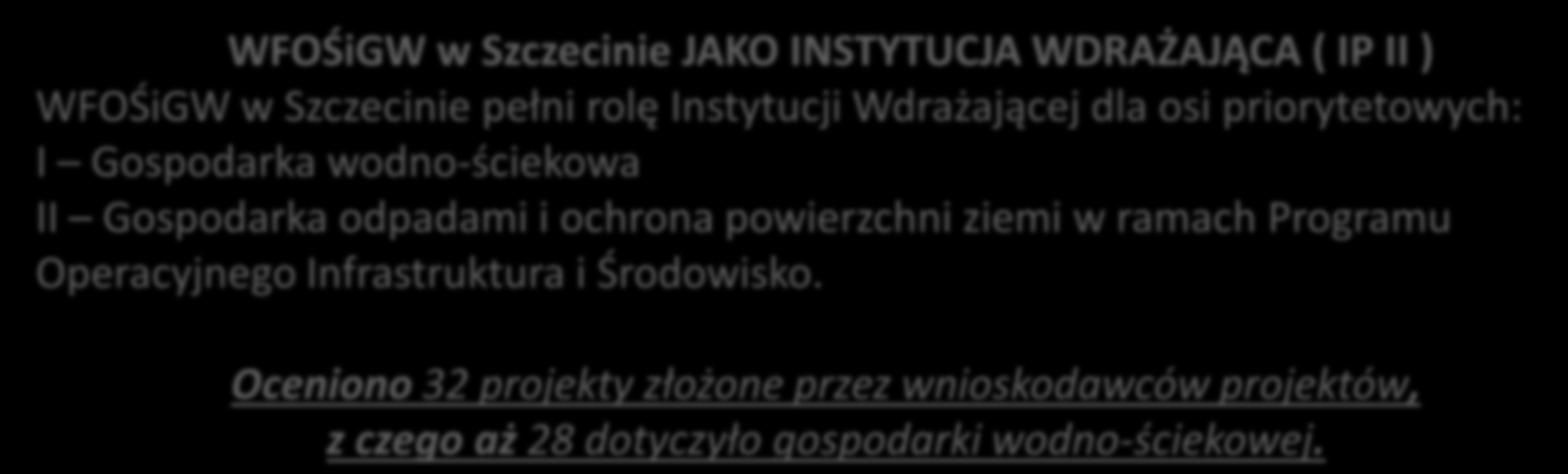 WFOŚiGW w Szczecinie JAKO INSTYTUCJA WDRAŻAJĄCA ( IP II )

WFOŚiGW w Szczecinie pełni rolę Instytucji Wdrażającej dla osi priorytetowych:
I – Gospodarka wodno-ściekowa
II – Gospodarka odpadami i ochrona powierzchni ziemi w ramach Programu Operacyjnego Infrastruktura i Środowisko.

Oceniono 32 projekty złożone przez wnioskodawców projektów, z czego aż 28 dotyczyło gospodarki wodno-ściekowej.